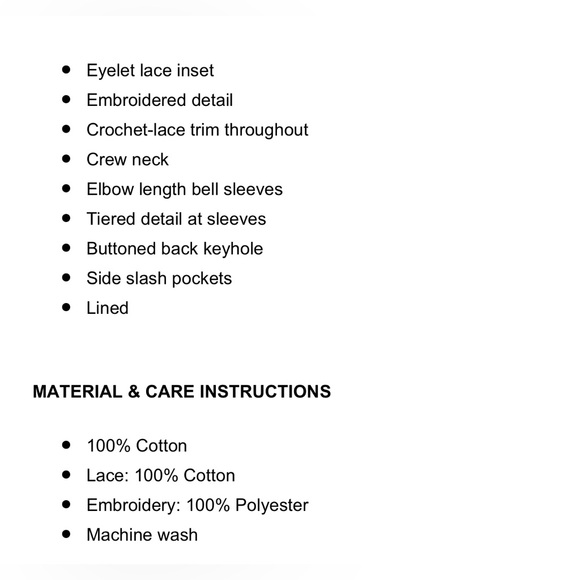 - Eyelet lace inset
- Embroidered detail
- Crochet-lace trim throughout
- Crew neck
- Elbow length bell sleeves
- Tiered detail at sleeves
- Buttoned back keyhole
- Side slash pockets
- Lined

MATERIAL & CARE INSTRUCTIONS

- 100% Cotton
- Lace: 100% Cotton
- Embroidery: 100% Polyester
- Machine wash